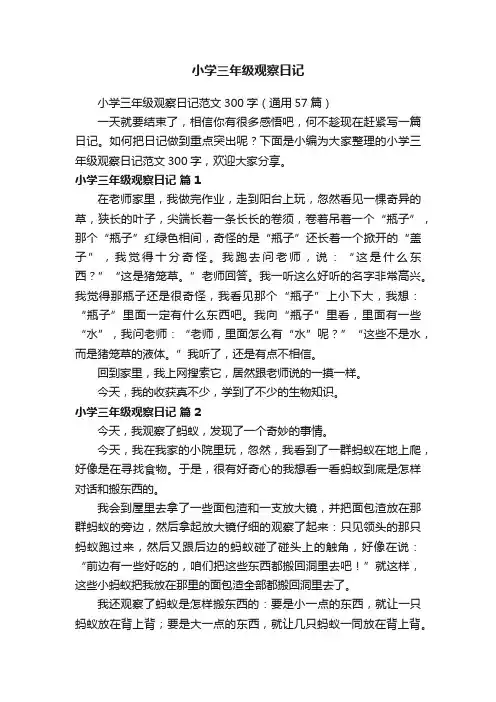 小学三年级观察日记

小学三年级观察日记范文 300 字（通用 57 篇）

一天就要结束了，相信你有很多感悟吧，何不趁现在赶紧写一篇日记。如何把日记做到重点突出呢？下面是小编为大家整理的小学三年级观察日记范文 300 字，欢迎大家分享。

小学三年级观察日记 篇 1

在老师家里，我做完作业，走到阳台上玩，忽然看见一棵奇异的草，狭长的叶子，尖端长着一条长长的卷须，卷着吊着一个“瓶子”，那个“瓶子”红绿色相间，奇怪的是“瓶子”还长着一个掀开的“盖子”，我觉得十分奇怪。我跑去问老师，说：“这是什么东西？”“这是猪笼草。”老师回答。我一听这么好听的名字非常高兴。我觉得那瓶子还是很奇怪，我看见那个“瓶子”上小下大，我想：“瓶子”里面一定有什么东西吧。我向“瓶子”里看，里面有一些“水”，我问老师：“老师，里面怎么有“水”呢？”“这些不是水，而是猪笼草的液体。”我听了，还是有点不相信。

回到家里，我上网搜索它，居然跟老师说的一摸一样。

今天，我的收获真不少，学到了不少的生物知识。

小学三年级观察日记 篇 2

今天，我观察了蚂蚁，发现了一个奇妙的事情。

今天，我在我家的小院里玩，忽然，我看到了一群蚂蚁在地上爬，好像是在寻找食物。于是，很有好奇心的我想看一看蚂蚁到底是怎样对话和搬东西的。

我会到屋里去拿了一些面包渣和一支放大镜，并把面包渣放在那群蚂蚁的旁边，然后拿起放大镜仔细的观察了起来：只见领头的那只蚂蚁跑过来，然后又跟后边的蚂蚁碰了碰头上的触角，好像在说：“前边有一些好吃的，咱们把这些东西都搬回洞里去吧！”就这样，这些小蚂蚁把我放在那里的面包渣全部都搬回洞里去了。

我还观察了蚂蚁是怎样搬东西的：要是小一点的东西，就让一只蚂蚁放在背上背；要是大一点的东西，就让几只蚂蚁一同放在背上背。